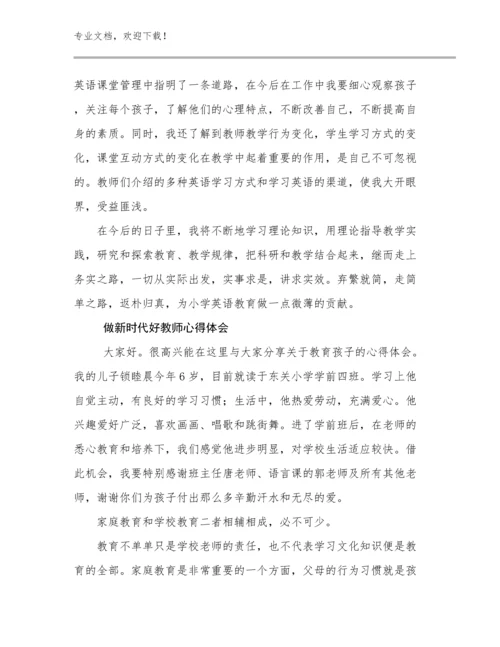 专业文档，欢迎下载！

英语课堂管理中指明了一条道路，在今后在工作中我要细心观察孩子，关注每个孩子，了解他们的心理特点，不断改善自己，不断提高自身的素质。同时，我还了解到教师教学行为变化，学生学习方式的变化，课堂互动方式的变化在教学中起着重要的作用，是自己不可忽视的。教师们介绍的多种英语学习方式和学习英语的渠道，使我大开眼界，受益匪浅。

在今后的日子里，我将不断地学习理论知识，用理论指导教学实践，研究和探索教育、教学规律，把科研和教学结合起来，继而走上务实之路，一切从实际出发，实事求是，讲求实效。弃繁就简，走简单之路，返朴归真，为小学英语教育做一点微薄的贡献。

做新时代好教师心得体会

大家好。很高兴能在这里与大家分享关于教育孩子的心得体会。我的儿子锁睦晨今年6岁，目前就读于东关小学学前四班。学习上他自觉主动，有良好的学习习惯；生活中，他热爱劳动，充满爱心。他兴趣爱好广泛，喜欢画画、唱歌和跳街舞。进了学前班后，在老师的悉心教育和培养下，我们感觉他进步明显，对学校生活适应较快。借此机会，我要特别感谢班主任唐老师、语言课的郭老师及所有其他老师，谢谢你们为孩子付出那么多辛勤汗水和无尽的爱。

家庭教育和学校教育二者相辅相成，必不可少。

教育不单单只是学校老师的责任，也不代表学习文化知识便是教育的全部。家庭教育是非常重要的一个方面，父母的行为习惯就是孩